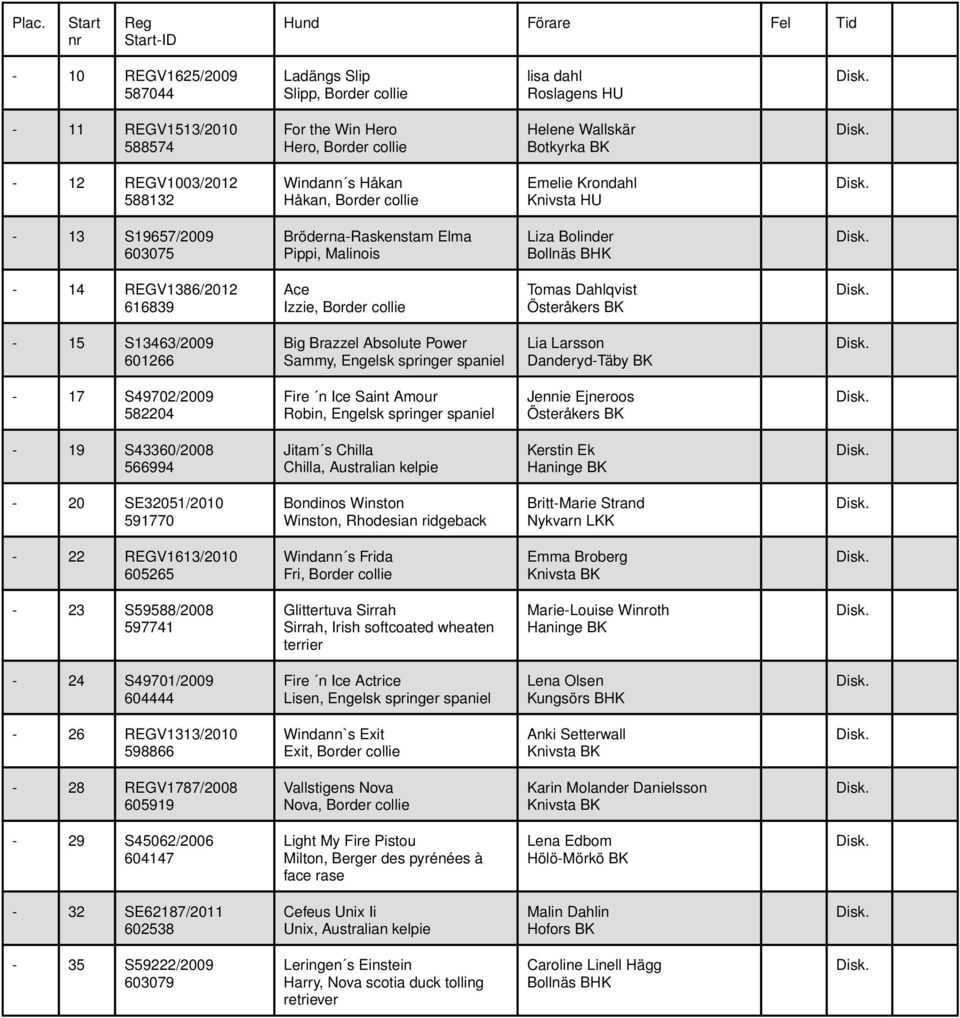 | Plac. | Start nr | Reg Start-ID | Hund | Förare | Fel | Tid |
|---|---|---|---|---|---|---|
| - | 10 | REGV1625/2009 587044 | Ladängs Slip Slipp, Border collie | lisa dahl Roslagens HU | | Disk. |
| - | 11 | REGV1513/2010 588574 | For the Win Hero Hero, Border collie | Helene Wallskär Botkyrka BK | | Disk. |
| - | 12 | REGV1003/2012 588132 | Windann´s Håkan Håkan, Border collie | Emelie Krondahl Knivsta HU | | Disk. |
| - | 13 | S19657/2009 603075 | Bröderna-Raskenstam Elma Pippi, Malinois | Liza Bolinder Bollnäs BHK | | Disk. |
| - | 14 | REGV1386/2012 616839 | Ace Izzie, Border collie | Tomas Dahlqvist Österåkers BK | | Disk. |
| - | 15 | S13463/2009 601266 | Big Brazzel Absolute Power Sammy, Engelsk springer spaniel | Lia Larsson Danderyd-Täby BK | | Disk. |
| - | 17 | S49702/2009 582204 | Fire´n Ice Saint Amour Robin, Engelsk springer spaniel | Jennie Ejneroos Österåkers BK | | Disk. |
| - | 19 | S43360/2008 566994 | Jitam´s Chilla Chilla, Australian kelpie | Kerstin Ek Haninge BK | | Disk. |
| - | 20 | SE32051/2010 591770 | Bondinos Winston Winston, Rhodesian ridgeback | Britt-Marie Strand Nykvarn LKK | | Disk. |
| - | 22 | REGV1613/2010 605265 | Windann´s Frida Fri, Border collie | Emma Broberg Knivsta BK | | Disk. |
| - | 23 | S59588/2008 597741 | Glittertuva Sirrah Sirrah, Irish softcoated wheaten terrier | Marie-Louise Winroth Haninge BK | | Disk. |
| - | 24 | S49701/2009 604444 | Fire´n Ice Actrice Lisen, Engelsk springer spaniel | Lena Olsen Kungsörs BHK | | Disk. |
| - | 26 | REGV1313/2010 598866 | Windann`s Exit Exit, Border collie | Anki Setterwall Knivsta BK | | Disk. |
| - | 28 | REGV1787/2008 605919 | Vallstigens Nova Nova, Border collie | Karin Molander Danielsson Knivsta BK | | Disk. |
| - | 29 | S45062/2006 604147 | Light My Fire Pistou Milton, Berger des pyrénées à face rase | Lena Edbom Hölö-Mörkö BK | | Disk. |
| - | 32 | SE62187/2011 602538 | Cefeus Unix Ii Unix, Australian kelpie | Malin Dahlin Hofors BK | | Disk. |
| - | 35 | S59222/2009 603079 | Leringen´s Einstein Harry, Nova scotia duck tolling retriever | Caroline Linell Hägg Bollnäs BHK | | Disk. |